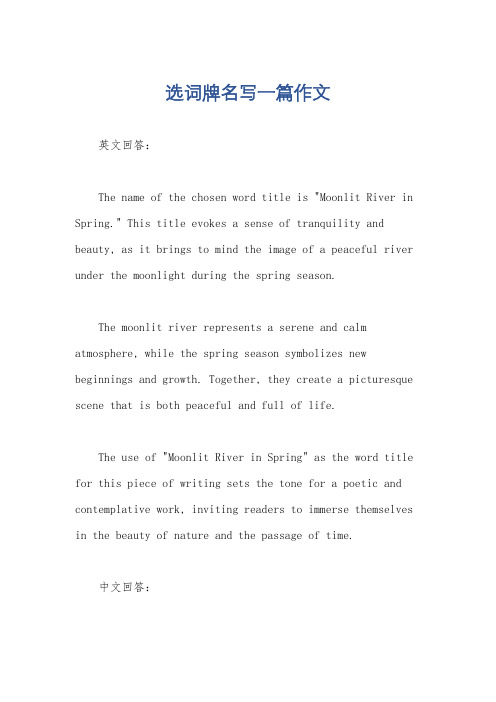 选词牌名写一篇作文

英文回答:

The name of the chosen word title is "Moonlit River in Spring." This title evokes a sense of tranquility and beauty, as it brings to mind the image of a peaceful river under the moonlight during the spring season.

The moonlit river represents a serene and calm atmosphere, while the spring season symbolizes new beginnings and growth. Together, they create a picturesque scene that is both peaceful and full of life.

The use of "Moonlit River in Spring" as the word title for this piece of writing sets the tone for a poetic and contemplative work, inviting readers to immerse themselves in the beauty of nature and the passage of time.

中文回答: